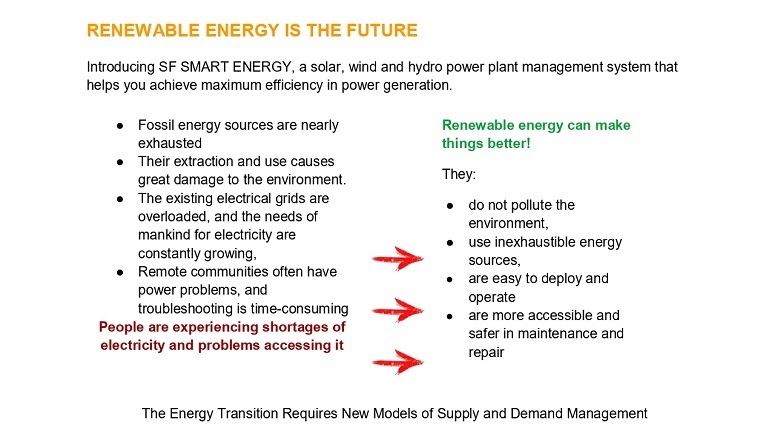 RENEWABLE ENERGY IS THE FUTURE

Introducing SF SMART ENERGY, a solar, wind and hydro power plant management system that helps you achieve maximum efficiency in power generation.

- Fossil energy sources are nearly exhausted
- Their extraction and use causes great damage to the environment.
- The existing electrical grids are overloaded, and the needs of mankind for electricity are constantly growing,
- Remote communities often have power problems, and troubleshooting is time-consuming

People are experiencing shortages of electricity and problems accessing it

Renewable energy can make things better!

They:

- do not pollute the environment,
- use inexhaustible energy sources,
- are easy to deploy and operate
- are more accessible and safer in maintenance and repair

The Energy Transition Requires New Models of Supply and Demand Management